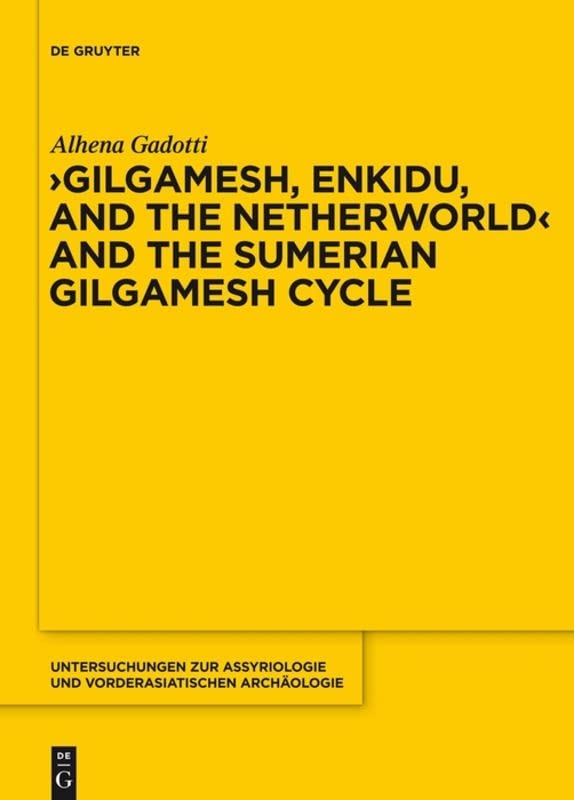 DE GRUYTER

Alhena Gadotti

›GILGAMESH, ENKIDU, AND THE NETHERWORLD‹ AND THE SUMERIAN GILGAMESH CYCLE

UNTERSUCHUNGEN ZUR ASSYRIOLOGIE UND VORDERASIATISCHEN ARCHÄOLOGIE

DE G